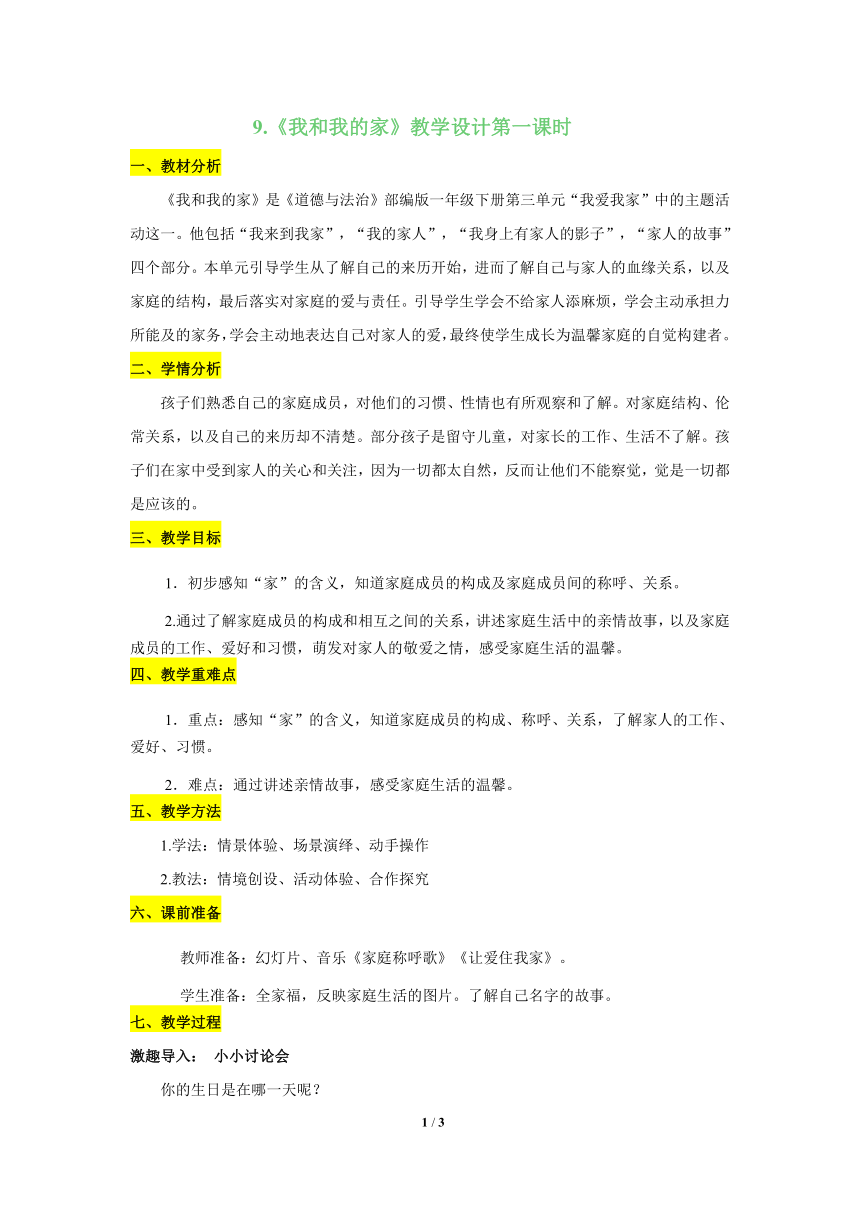 9.《我和我的家》教学设计第一课时

一、教材分析

《我和我的家》是《道德与法治》部编版一年级下册第三单元“我爱我家”中的主题活动这一。他包括“我来到我家”，“我的家人”，“我身上有家人的影子”，“家人的故事”四个部分。本单元引导学生从了解自己的来历开始，进而了解自己与家人的血缘关系，以及家庭的结构，最后落实对家庭的爱与责任。引导学生学会不给家人添麻烦，学会主动承担力所能及的家务，学会主动地表达自己对家人的爱，最终使学生成长为温馨家庭的自觉构建者。

二、学情分析

孩子们熟悉自己的家庭成员，对他们的习惯、性情也有所观察和了解。对家庭结构、伦常关系，以及自己的来历却不清楚。部分孩子是留守儿童，对家长的工作、生活不了解。孩子们在家中受到家人的关心和关注，因为一切都太自然，反而让他们不能察觉，觉是一切都是应该的。

三、教学目标

1．初步感知“家”的含义，知道家庭成员的构成及家庭成员间的称呼、关系。

2.通过了解家庭成员的构成和相互之间的关系，讲述家庭生活中的亲情故事，以及家庭成员的工作、爱好和习惯，萌发对家人的敬爱之情，感受家庭生活的温馨。

四、教学重难点

1．重点：感知“家”的含义，知道家庭成员的构成、称呼、关系，了解家人的工作、爱好、习惯。

2．难点：通过讲述亲情故事，感受家庭生活的温馨。

五、教学方法

1.学法：情景体验、场景演绎、动手操作

2.教法：情境创设、活动体验、合作探究

六、课前准备

教师准备：幻灯片、音乐《家庭称呼歌》《让爱住我家》。

学生准备：全家福，反映家庭生活的图片。了解自己名字的故事。

七、教学过程

激趣导入：　小小讨论会

你的生日是在哪一天呢？

1 / 3